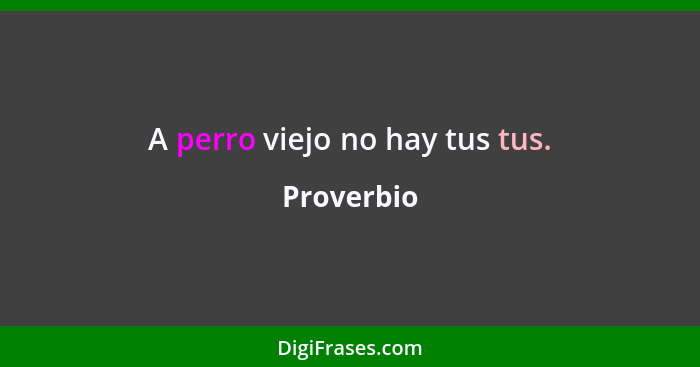 A perro viejo no hay tus tus.

Proverbio

DigiFrases.com